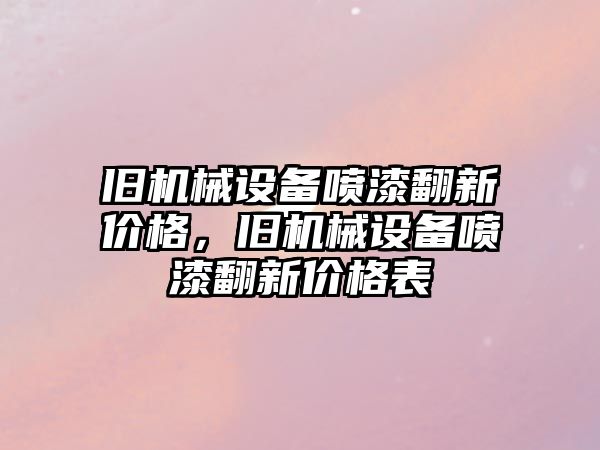 旧机械设备喷漆翻新价格，旧机械设备喷漆翻新价格表